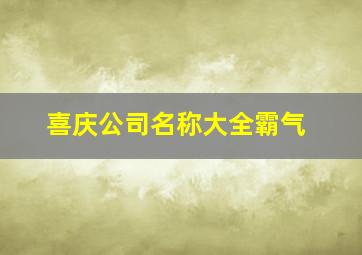 喜庆公司名称大全霸气